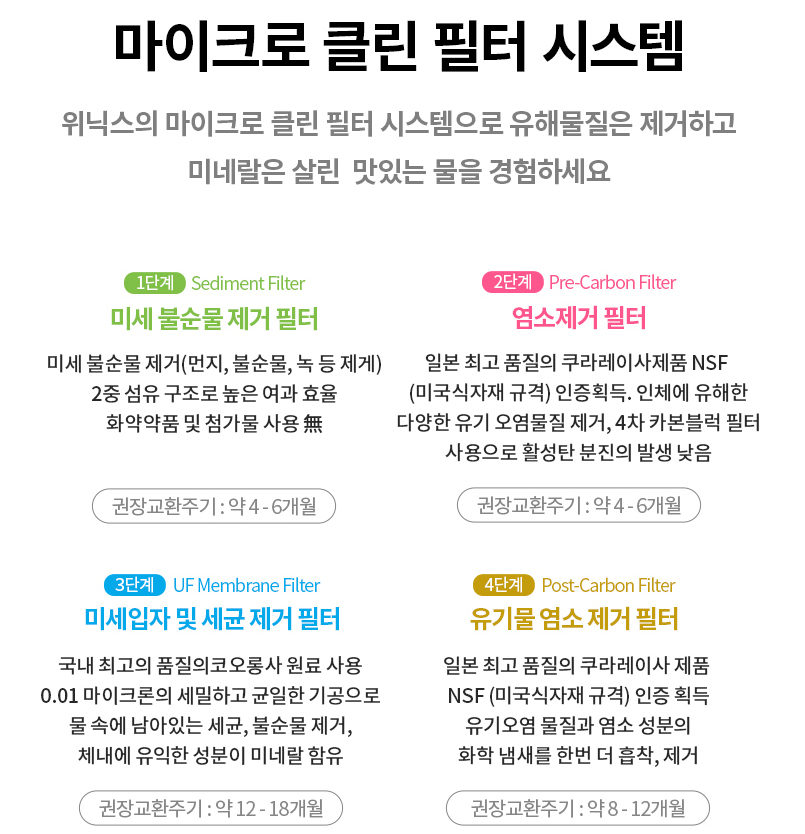 마이크로 클린 필터 시스템

위닉스의 마이크로 클린 필터 시스템으로 유해물질은 제거하고 미네랄은 살린 맛있는 물을 경험하세요

1단계 Sediment Filter
미세 불순물 제거 필터

미세 불순물 제거(먼지, 불순물, 녹 등 제게) 2중 섬유 구조로 높은 여과 효율 화약약품 및 첨가물 사용 無

권장교환주기 : 약 4 - 6개월

2단계 Pre-Carbon Filter
염소제거 필터

일본 최고 품질의 쿠라레이사제품 NSF (미국식자재 규격) 인증획득. 인체에 유해한 다양한 유기 오염물질 제거, 4차 카본블럭 필터 사용으로 활성탄 분진의 발생 낮음

권장교환주기 : 약 4 - 6개월

3단계 UF Membrane Filter
미세입자 및 세균 제거 필터

국내 최고의 품질의코오롱사 원료 사용 0.01 마이크론의 세밀하고 균일한 기공으로 물 속에 남아있는 세균, 불순물 제거, 체내에 유익한 성분이 미네랄 함유

권장교환주기 : 약 12 - 18개월

4단계 Post-Carbon Filter
유기물 염소 제거 필터

일본 최고 품질의 쿠라레이사 제품 NSF (미국식자재 규격) 인증 획득 유기오염 물질과 염소 성분의 화학 냄새를 한번 더 흡착, 제거

권장교환주기 : 약 8 - 12개월